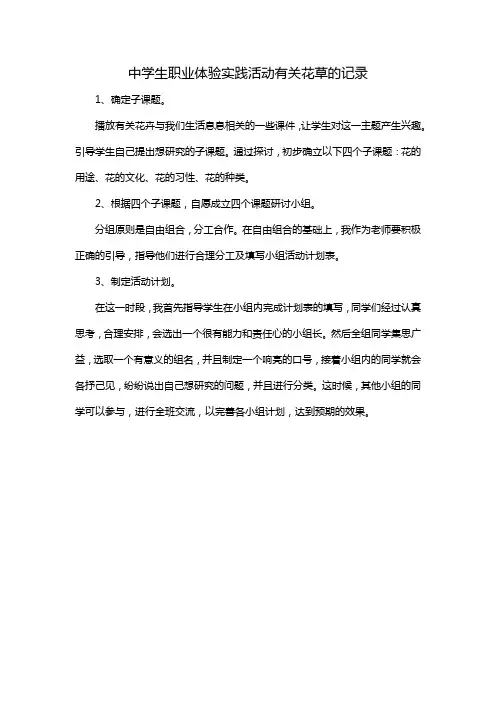 中学生职业体验实践活动有关花草的记录

1、确定子课题。

播放有关花卉与我们生活息息相关的一些课件，让学生对这一主题产生兴趣，引导学生自己提出想研究的子课题。通过探讨，初步确立以下四个子课题：花的用途、花的文化、花的习性、花的种类。

2、根据四个子课题，自愿成立四个课题研讨小组。

分组原则是自由组合，分工合作。在自由组合的基础上，我作为老师要积极正确的引导，指导他们进行合理分工及填写小组活动计划表。

3、制定活动计划。

在这一时段，我首先指导学生在小组内完成计划表的填写，同学们经过认真思考，合理安排，会选出一个很有能力和责任心的小组长。然后全组同学集思广益，选取一个有意义的组名，并且制定一个响亮的口号，接着小组内的同学就会各抒己见，纷纷说出自己想研究的问题，并且进行分类。这时候，其他小组的同学可以参与，进行全班交流，以完善各小组计划，达到预期的效果。